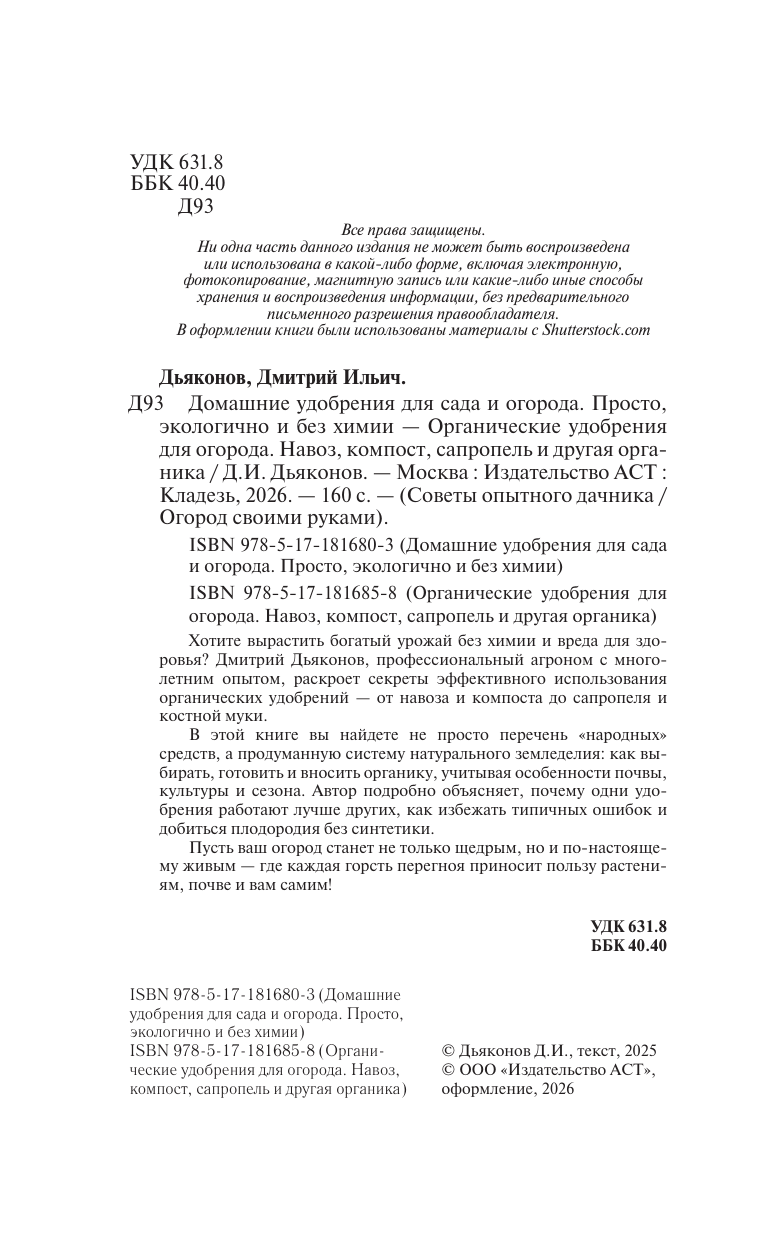 УДК 631.8
ББК 40.40
Д93

Все права защищены.
Ни одна часть данного издания не может быть воспроизведена или использована в какой-либо форме, включая электронную, фотокопирование, магнитную запись или какие-либо иные способы хранения и воспроизведения информации, без предварительного письменного разрешения правообладателя.
В оформлении книги были использованы материалы с Shutterstock.com

Дьяконов, Дмитрий Ильич.

Д93 Домашние удобрения для сада и огорода. Просто, экологично и без химии — Органические удобрения для огорода. Навоз, компост, сапропель и другая органика / Д.И. Дьяконов. — Москва : Издательство АСТ : Кладезь, 2026. — 160 с. — (Советы опытного дачника / Огород своими руками).

ISBN 978-5-17-181680-3 (Домашние удобрения для сада и огорода. Просто, экологично и без химии)

ISBN 978-5-17-181685-8 (Органические удобрения для огорода. Навоз, компост, сапропель и другая органика)

Хотите вырастить богатый урожай без химии и вреда для здоровья? Дмитрий Дьяконов, профессиональный агроном с многолетним опытом, раскроет секреты эффективного использования органических удобрений — от навоза и компоста до сапропеля и костной муки.

В этой книге вы найдете не просто перечень «народных» средств, а продуманную систему натурального земледелия: как выбирать, готовить и вносить органику, учитывая особенности почвы, культуры и сезона. Автор подробно объясняет, почему одни удобрения работают лучше других, как избежать типичных ошибок и добиться плодородия без синтетики.

Пусть ваш огород станет не только щедрым, но и по-настоящему живым — где каждая горсть перегноя приносит пользу растениям, почве и вам самим!

УДК 631.8
ББК 40.40

ISBN 978-5-17-181680-3 (Домашние удобрения для сада и огорода. Просто, экологично и без химии)
ISBN 978-5-17-181685-8 (Органические удобрения для огорода. Навоз, компост, сапропель и другая органика)

© Дьяконов Д.И., текст, 2025
© ООО «Издательство АСТ», оформление, 2026